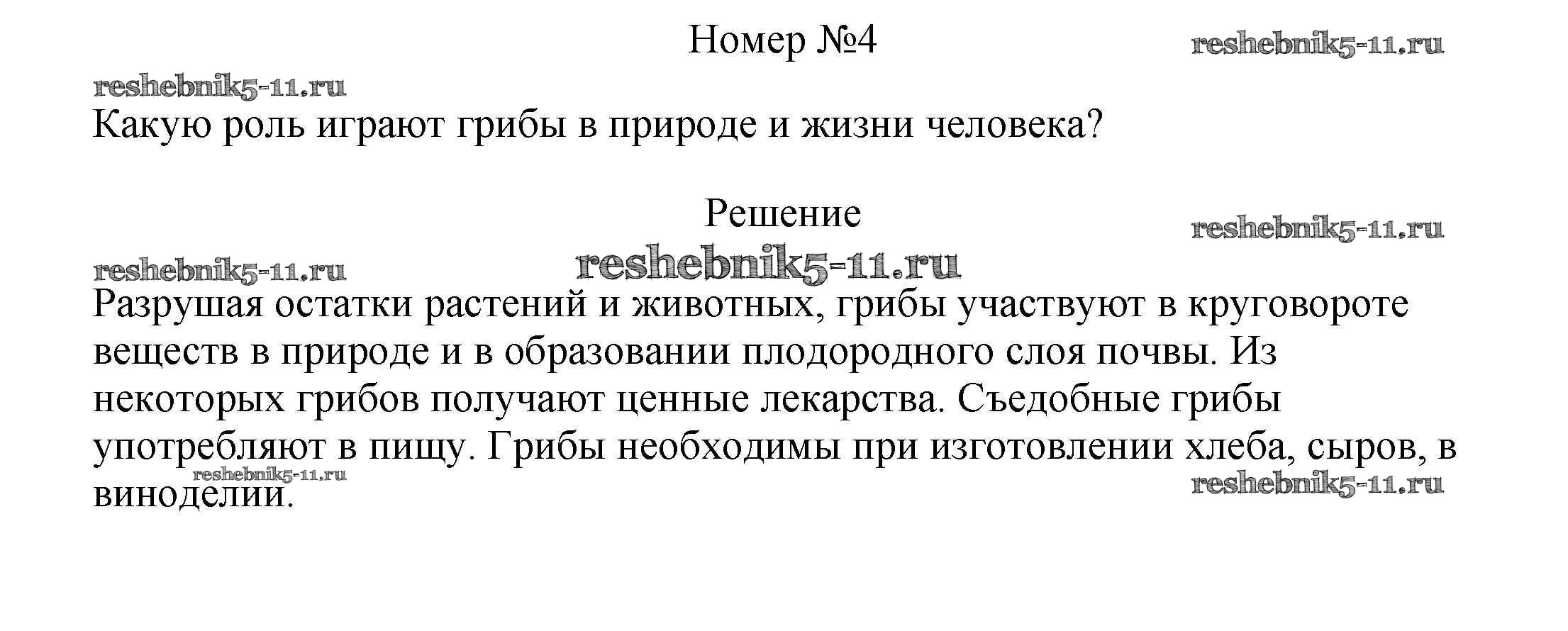 Номер №4

reshebnik5-11.ru

reshebnik5-11.ru

Какую роль играют грибы в природе и жизни человека?

Решение

reshebnik5-11.ru

reshebnik5-11.ru

reshebnik5-11.ru

Разрушая остатки растений и животных, грибы участвуют в круговороте веществ в природе и в образовании плодородного слоя почвы. Из некоторых грибов получают ценные лекарства. Съедобные грибы употребляют в пищу. Грибы необходимы при изготовлении хлеба, сыров, в виноделии.

reshebnik5-11.ru

reshebnik5-11.ru